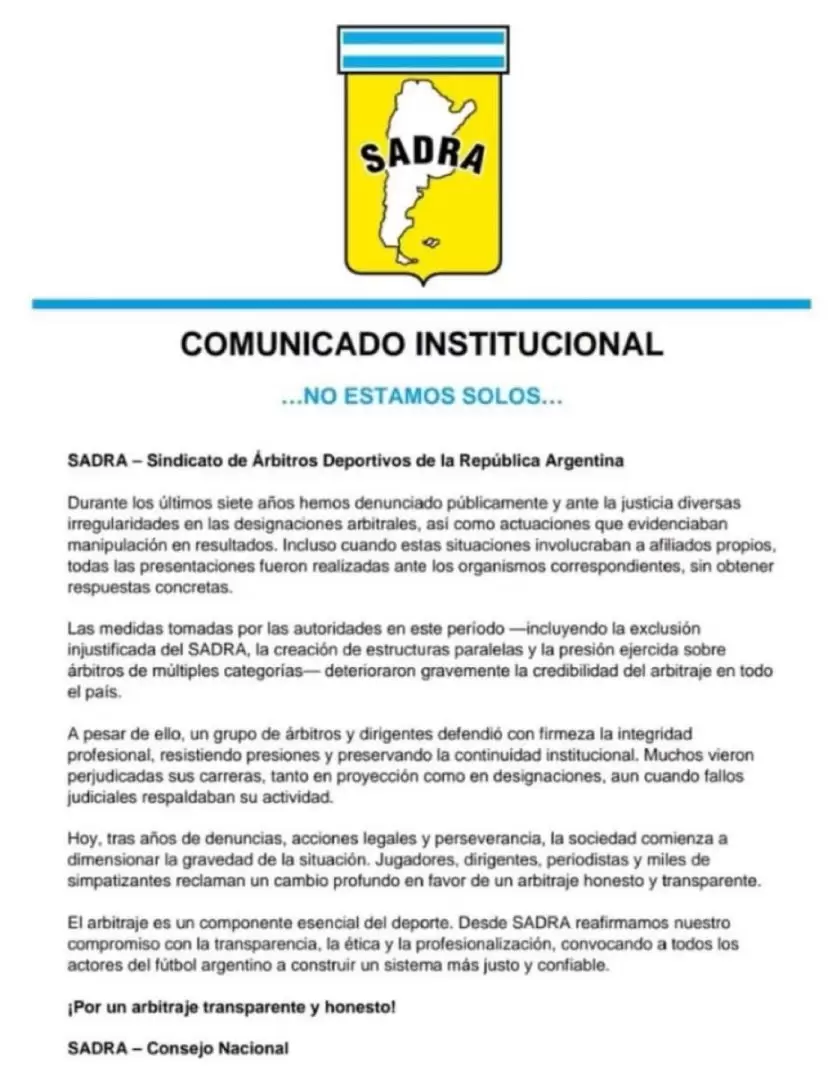 SADRA

COMUNICADO INSTITUCIONAL

...NO ESTAMOS SOLOS...

SADRA – Sindicato de Árbitros Deportivos de la República Argentina

Durante los últimos siete años hemos denunciado públicamente y ante la justicia diversas irregularidades en las designaciones arbitrales, así como actuaciones que evidenciaban manipulación en resultados. Incluso cuando estas situaciones involucraban a afiliados propios, todas las presentaciones fueron realizadas ante los organismos correspondientes, sin obtener respuestas concretas.

Las medidas tomadas por las autoridades en este período —incluyendo la exclusión injustificada del SADRA, la creación de estructuras paralelas y la presión ejercida sobre árbitros de múltiples categorías— deterioraron gravemente la credibilidad del arbitraje en todo el país.

A pesar de ello, un grupo de árbitros y dirigentes defendió con firmeza la integridad profesional, resistiendo presiones y preservando la continuidad institucional. Muchos vieron perjudicadas sus carreras, tanto en proyección como en designaciones, aun cuando fallos judiciales respaldaban su actividad.

Hoy, tras años de denuncias, acciones legales y perseverancia, la sociedad comienza a dimensionar la gravedad de la situación. Jugadores, dirigentes, periodistas y miles de simpatizantes reclaman un cambio profundo en favor de un arbitraje honesto y transparente.

El arbitraje es un componente esencial del deporte. Desde SADRA reafirmamos nuestro compromiso con la transparencia, la ética y la profesionalización, convocando a todos los actores del fútbol argentino a construir un sistema más justo y confiable.

¡Por un arbitraje transparente y honesto!

SADRA – Consejo Nacional